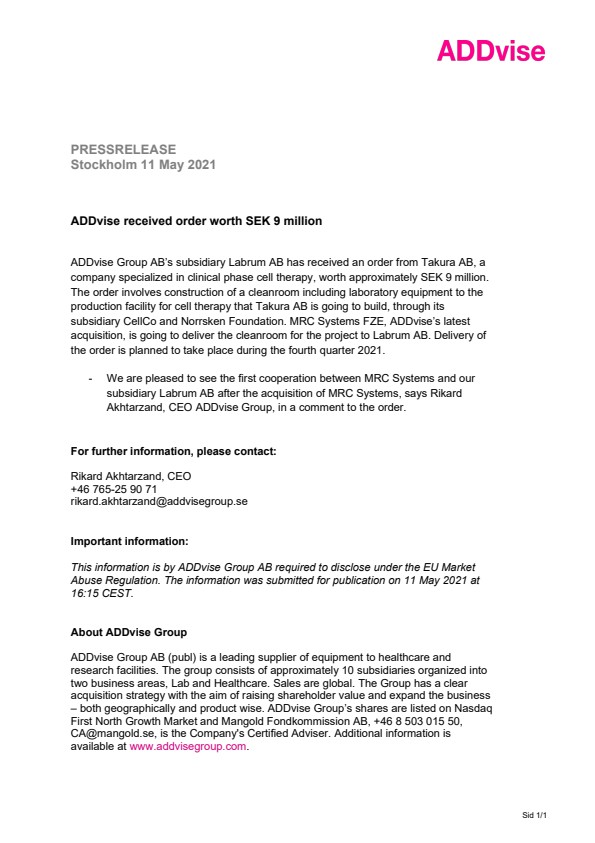 ADDvise

PRESSRELEASE
Stockholm 11 May 2021

ADDvise received order worth SEK 9 million

ADDvise Group AB's subsidiary Labrum AB has received an order from Takura AB, a company specialized in clinical phase cell therapy, worth approximately SEK 9 million. The order involves construction of a cleanroom including laboratory equipment to the production facility for cell therapy that Takura AB is going to build, through its subsidiary CellCo and Norrsken Foundation. MRC Systems FZE, ADDvise's latest acquisition, is going to deliver the cleanroom for the project to Labrum AB. Delivery of the order is planned to take place during the fourth quarter 2021.

- We are pleased to see the first cooperation between MRC Systems and our subsidiary Labrum AB after the acquisition of MRC Systems, says Rikard Akhtarzand, CEO ADDvise Group, in a comment to the order.

For further information, please contact:

Rikard Akhtarzand, CEO
+46 765-25 90 71
rikard.akhtarzand@addvisegroup.se

Important information:

This information is by ADDvise Group AB required to disclose under the EU Market Abuse Regulation. The information was submitted for publication on 11 May 2021 at 16:15 CEST.

About ADDvise Group

ADDvise Group AB (publ) is a leading supplier of equipment to healthcare and research facilities. The group consists of approximately 10 subsidiaries organized into two business areas, Lab and Healthcare. Sales are global. The Group has a clear acquisition strategy with the aim of raising shareholder value and expand the business – both geographically and product wise. ADDvise Group's shares are listed on Nasdaq First North Growth Market and Mangold Fondkommission AB, +46 8 503 015 50, CA@mangold.se, is the Company's Certified Adviser. Additional information is available at www.addvisegroup.com.

Sid 1/1